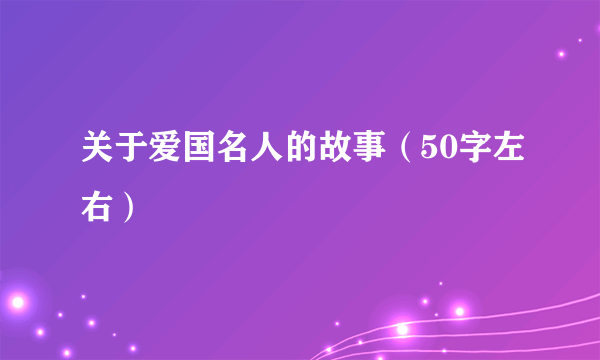 关于爱国名人的故事（50字左右）